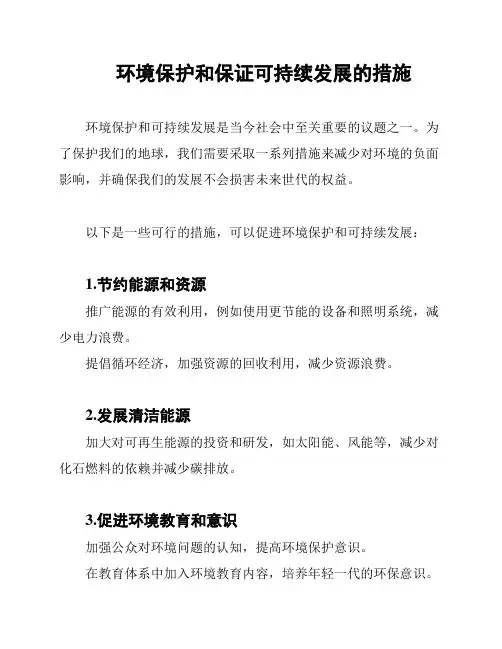 环境保护和保证可持续发展的措施

环境保护和可持续发展是当今社会中至关重要的议题之一。为了保护我们的地球，我们需要采取一系列措施来减少对环境的负面影响，并确保我们的发展不会损害未来世代的权益。

以下是一些可行的措施，可以促进环境保护和可持续发展：

1.节约能源和资源

推广能源的有效利用，例如使用更节能的设备和照明系统，减少电力浪费。

提倡循环经济，加强资源的回收利用，减少资源浪费。

2.发展清洁能源

加大对可再生能源的投资和研发，如太阳能、风能等，减少对化石燃料的依赖并减少碳排放。

3.促进环境教育和意识

加强公众对环境问题的认知，提高环境保护意识。

在教育体系中加入环境教育内容，培养年轻一代的环保意识。